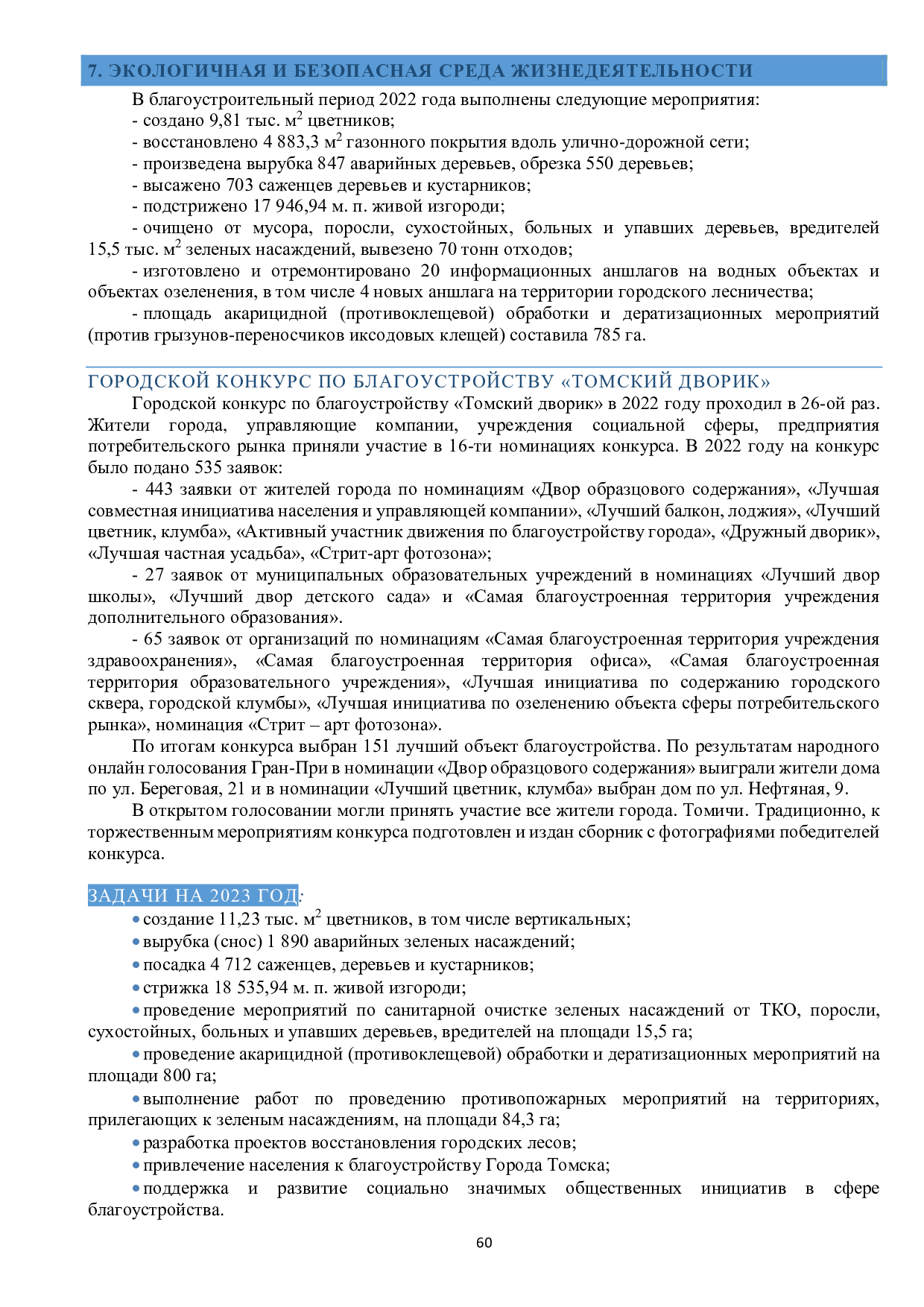 7. ЭКОЛОГИЧНАЯ И БЕЗОПАСНАЯ СРЕДА ЖИЗНЕДЕЯТЕЛЬНОСТИ

В благоустроительный период 2022 года выполнены следующие мероприятия:
- создано 9,81 тыс. $м^2$ цветников;
- восстановлено 4 883,3 $м^2$ газонного покрытия вдоль улично-дорожной сети;
- произведена вырубка 847 аварийных деревьев, обрезка 550 деревьев;
- высажено 703 саженцев деревьев и кустарников;
- подстрижено 17 946,94 м. п. живой изгороди;
- очищено от мусора, поросли, сухостойных, больных и упавших деревьев, вредителей 15,5 тыс. $м^2$ зеленых насаждений, вывезено 70 тонн отходов;
- изготовлено и отремонтировано 20 информационных аншлагов на водных объектах и объектах озеленения, в том числе 4 новых аншлага на территории городского лесничества;
- площадь акарицидной (противоклещевой) обработки и дератизационных мероприятий (против грызунов-переносчиков иксодовых клещей) составила 785 га.

ГОРОДСКОЙ КОНКУРС ПО БЛАГОУСТРОЙСТВУ «ТОМСКИЙ ДВОРИК»

Городской конкурс по благоустройству «Томский дворик» в 2022 году проходил в 26-ой раз. Жители города, управляющие компании, учреждения социальной сферы, предприятия потребительского рынка приняли участие в 16-ти номинациях конкурса. В 2022 году на конкурс было подано 535 заявок:

- 443 заявки от жителей города по номинациям «Двор образцового содержания», «Лучшая совместная инициатива населения и управляющей компании», «Лучший балкон, лоджия», «Лучший цветник, клумба», «Активный участник движения по благоустройству города», «Дружный дворик», «Лучшая частная усадьба», «Стрит-арт фотозона»;

- 27 заявок от муниципальных образовательных учреждений в номинациях «Лучший двор школы», «Лучший двор детского сада» и «Самая благоустроенная территория учреждения дополнительного образования».

- 65 заявок от организаций по номинациям «Самая благоустроенная территория учреждения здравоохранения», «Самая благоустроенная территория офиса», «Самая благоустроенная территория образовательного учреждения», «Лучшая инициатива по содержанию городского сквера, городской клумбы», «Лучшая инициатива по озеленению объекта сферы потребительского рынка», номинация «Стрит – арт фотозона».

По итогам конкурса выбран 151 лучший объект благоустройства. По результатам народного онлайн голосования Гран-При в номинации «Двор образцового содержания» выиграли жители дома по ул. Береговая, 21 и в номинации «Лучший цветник, клумба» выбран дом по ул. Нефтяная, 9.

В открытом голосовании могли принять участие все жители города. Томичи. Традиционно, к торжественным мероприятиям конкурса подготовлен и издан сборник с фотографиями победителей конкурса.

ЗАДАЧИ НА 2023 ГОД:
• создание 11,23 тыс. $м^2$ цветников, в том числе вертикальных;
• вырубка (снос) 1 890 аварийных зеленых насаждений;
• посадка 4 712 саженцев, деревьев и кустарников;
• стрижка 18 535,94 м. п. живой изгороди;
• проведение мероприятий по санитарной очистке зеленых насаждений от ТКО, поросли, сухостойных, больных и упавших деревьев, вредителей на площади 15,5 га;
• проведение акарицидной (противоклещевой) обработки и дератизационных мероприятий на площади 800 га;
• выполнение работ по проведению противопожарных мероприятий на территориях, прилегающих к зеленым насаждениям, на площади 84,3 га;
• разработка проектов восстановления городских лесов;
• привлечение населения к благоустройству Города Томска;
• поддержка и развитие социально значимых общественных инициатив в сфере благоустройства.

60